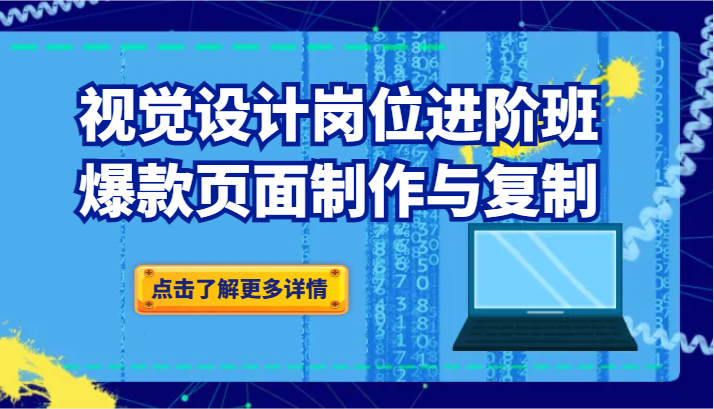 视觉设计岗位进阶班
爆款页面制作与复制

点击了解更多详情